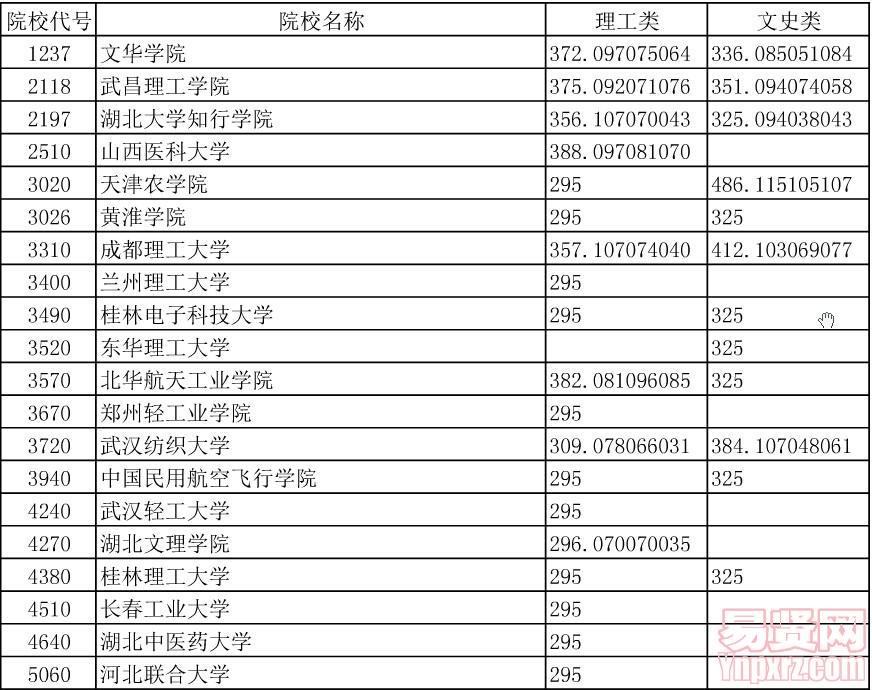 | 院校代号 | 院校名称 | 理工类 | 文史类 |
|---|---|---|---|
| 1237 | 文华学院 | 372.097075064 | 336.085051084 |
| 2118 | 武昌理工学院 | 375.092071076 | 351.094074058 |
| 2197 | 湖北大学知行学院 | 356.107070043 | 325.094038043 |
| 2510 | 山西医科大学 | 388.097081070 | |
| 3020 | 天津农学院 | 295 | 486.115105107 |
| 3026 | 黄淮学院 | 295 | 325 |
| 3310 | 成都理工大学 | 357.107074040 | 412.103069077 |
| 3400 | 兰州理工大学 | 295 | |
| 3490 | 桂林电子科技大学 | 295 | 325 |
| 3520 | 东华理工大学 | | 325 |
| 3570 | 北华航天工业学院 | 382.081096085 | 325 |
| 3670 | 郑州轻工业学院 | 295 | |
| 3720 | 武汉纺织大学 | 309.078066031 | 384.107048061 |
| 3940 | 中国民用航空飞行学院 | 295 | 325 |
| 4240 | 武汉轻工大学 | 295 | |
| 4270 | 湖北文理学院 | 296.070070035 | |
| 4380 | 桂林理工大学 | 295 | 325 |
| 4510 | 长春工业大学 | 295 | |
| 4640 | 湖北中医药大学 | 295 | |
| 5060 | 河北联合大学 | 295 | |

易贤网
Ynpxrz.com